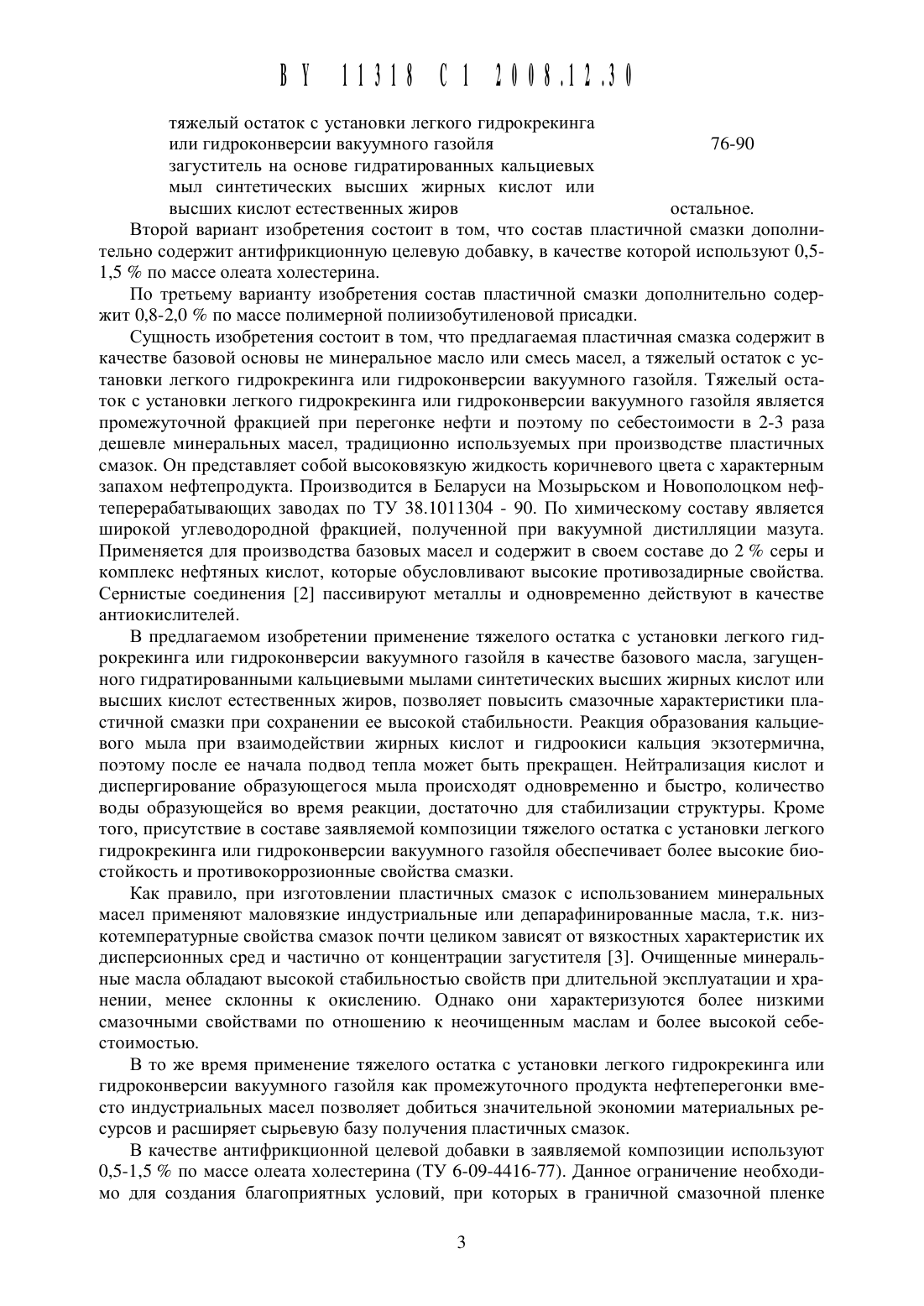 BY 11318 C1 2008.12.30

тяжелый остаток с установки легкого гидрокрекинга или гидроконверсии вакуумного газойля 76-90
загуститель на основе гидратированных кальциевых мыл синтетических высших жирных кислот или высших кислот естественных жиров остальное.

Второй вариант изобретения состоит в том, что состав пластичной смазки дополнительно содержит антифрикционную целевую добавку, в качестве которой используют 0,5-1,5 % по массе олеата холестерина.

По третьему варианту изобретения состав пластичной смазки дополнительно содержит 0,8-2,0 % по массе полимерной полиизобутиленовой присадки.

Сущность изобретения состоит в том, что предлагаемая пластичная смазка содержит в качестве базовой основы не минеральное масло или смесь масел, а тяжелый остаток с установки легкого гидрокрекинга или гидроконверсии вакуумного газойля. Тяжелый остаток с установки легкого гидрокрекинга или гидроконверсии вакуумного газойля является промежуточной фракцией при перегонке нефти и поэтому по себестоимости в 2-3 раза дешевле минеральных масел, традиционно используемых при производстве пластичных смазок. Он представляет собой высоковязкую жидкость коричневого цвета с характерным запахом нефтепродукта. Производится в Беларуси на Мозырьском и Новополоцком нефтеперерабатывающих заводах по ТУ 38.1011304 - 90. По химическому составу является широкой углеводородной фракцией, полученной при вакуумной дистилляции мазута. Применяется для производства базовых масел и содержит в своем составе до 2 % серы и комплекс нефтяных кислот, которые обусловливают высокие противозадирные свойства. Сернистые соединения [2] пассивируют металлы и одновременно действуют в качестве антиокислителей.

В предлагаемом изобретении применение тяжелого остатка с установки легкого гидрокрекинга или гидроконверсии вакуумного газойля в качестве базового масла, загущенного гидратированными кальциевыми мылами синтетических высших жирных кислот или высших кислот естественных жиров, позволяет повысить смазочные характеристики пластичной смазки при сохранении ее высокой стабильности. Реакция образования кальциевого мыла при взаимодействии жирных кислот и гидроокиси кальция экзотермична, поэтому после ее начала подвод тепла может быть прекращен. Нейтрализация кислот и диспергирование образующегося мыла происходят одновременно и быстро, количество воды образующейся во время реакции, достаточно для стабилизации структуры. Кроме того, присутствие в составе заявляемой композиции тяжелого остатка с установки легкого гидрокрекинга или гидроконверсии вакуумного газойля обеспечивает более высокие биостойкость и противокоррозионные свойства смазки.

Как правило, при изготовлении пластичных смазок с использованием минеральных масел применяют маловязкие индустриальные или депарафинированные масла, т.к. низкотемпературные свойства смазок почти целиком зависят от вязкостных характеристик их дисперсионных сред и частично от концентрации загустителя [3]. Очищенные минеральные масла обладают высокой стабильностью свойств при длительной эксплуатации и хранении, менее склонны к окислению. Однако они характеризуются более низкими смазочными свойствами по отношению к неочищенным маслам и более высокой себестоимостью.

В то же время применение тяжелого остатка с установки легкого гидрокрекинга или гидроконверсии вакуумного газойля как промежуточного продукта нефтеперегонки вместо индустриальных масел позволяет добиться значительной экономии материальных ресурсов и расширяет сырьевую базу получения пластичных смазок.

В качестве антифрикционной целевой добавки в заявляемой композиции используют 0,5-1,5 % по массе олеата холестерина (ТУ 6-09-4416-77). Данное ограничение необходимо для создания благоприятных условий, при которых в граничной смазочной пленке

3